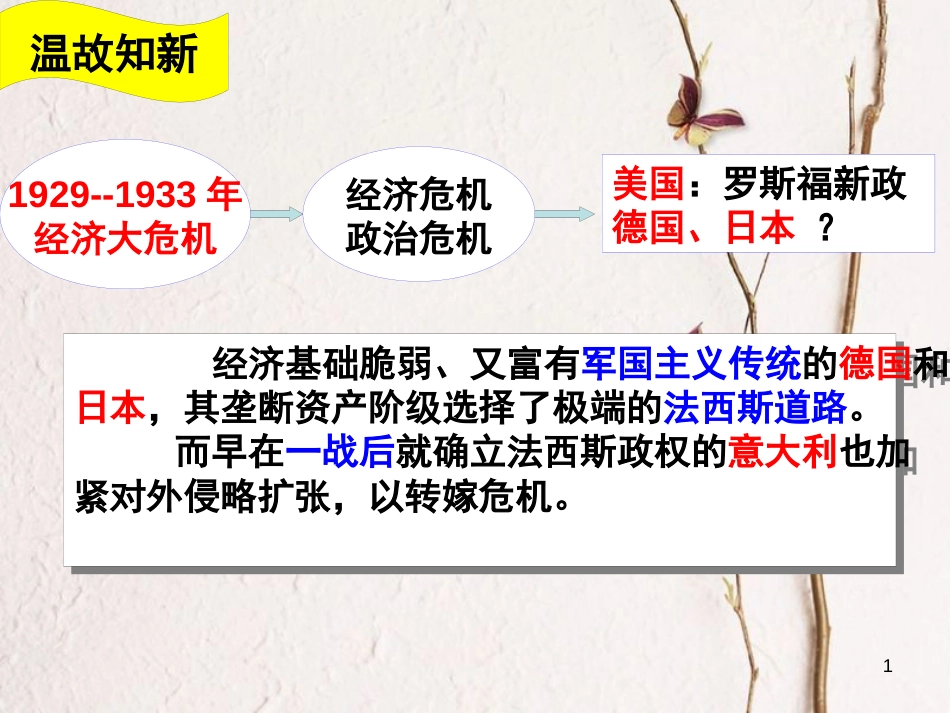 温故知新

1929--1933 年
经济大危机

经济危机
政治危机

美国：罗斯福新政
德国、日本 ？

经济基础脆弱、又富有军国主义传统的德国和日本，其垄断资产阶级选择了极端的法西斯道路。

而早在一战后就确立法西斯政权的意大利也加紧对外侵略扩张，以转嫁危机。

1